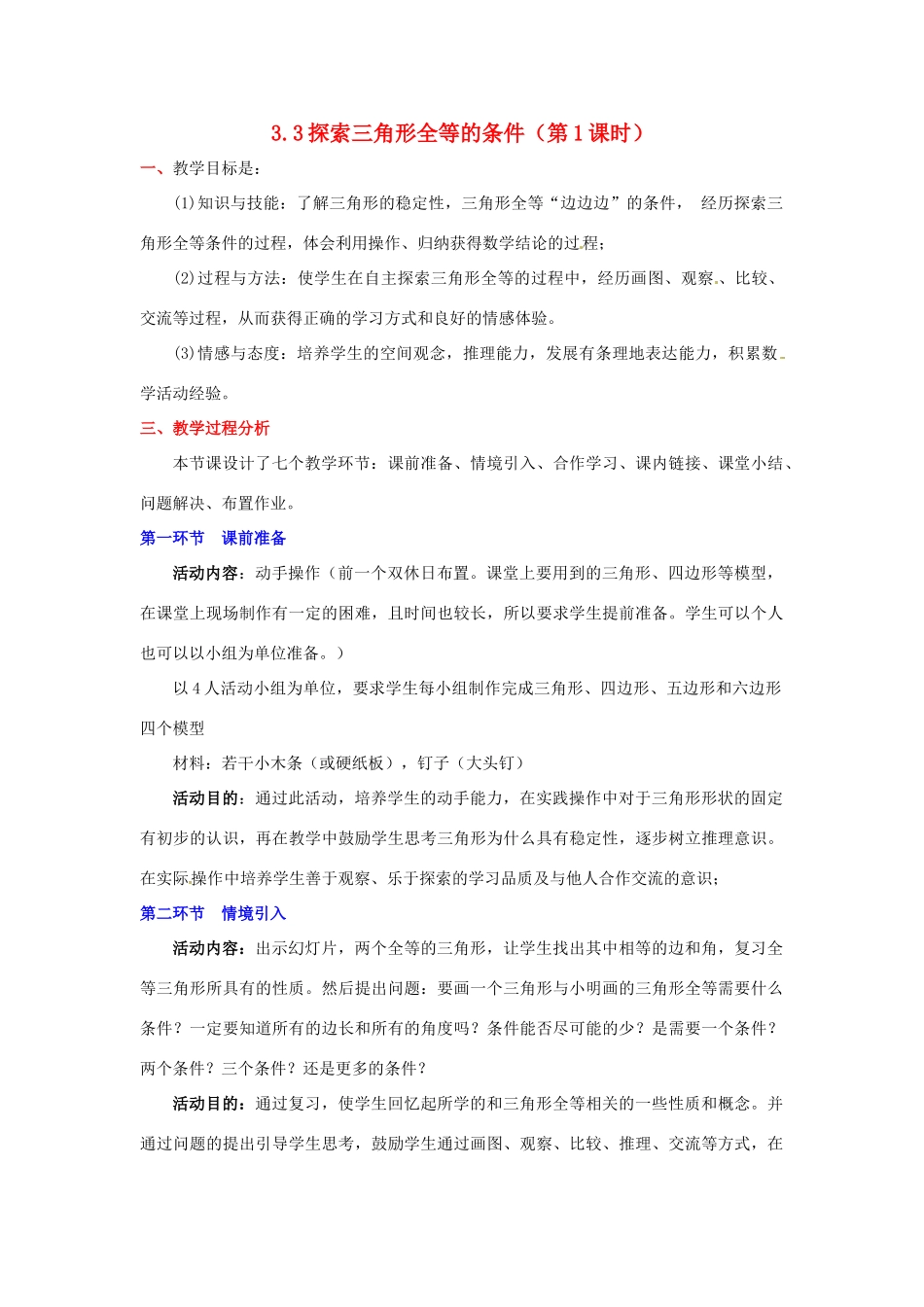 3.3 探索三角形全等的条件（第 1 课时）

一、教学目标是：

(1)知识与技能：了解三角形的稳定性，三角形全等“边边边”的条件， 经历探索三角形全等条件的过程，体会利用操作、归纳获得数学结论的过程；

(2)过程与方法：使学生在自主探索三角形全等的过程中，经历画图、观察、比较、交流等过程，从而获得正确的学习方式和良好的情感体验。

(3)情感与态度：培养学生的空间观念，推理能力，发展有条理地表达能力，积累数学活动经验。

三、教学过程分析

本节课设计了七个教学环节：课前准备、情境引入、合作学习、课内链接、课堂小结、问题解决、布置作业。

第一环节 课前准备

活动内容：动手操作（前一个双休日布置。课堂上要用到的三角形、四边形等模型，在课堂上现场制作有一定的困难，且时间也较长，所以要求学生提前准备。学生可以个人也可以以小组为单位准备。）

以 4 人活动小组为单位，要求学生每小组制作完成三角形、四边形、五边形和六边形四个模型

材料：若干小木条（或硬纸板），钉子（大头钉）

活动目的：通过此活动，培养学生的动手能力，在实践操作中对于三角形形状的固定有初步的认识，再在教学中鼓励学生思考三角形为什么具有稳定性，逐步树立推理意识。在实际操作中培养学生善于观察、乐于探索的学习品质及与他人合作交流的意识；

第二环节 情境引入

活动内容：出示幻灯片，两个全等的三角形，让学生找出其中相等的边和角，复习全等三角形所具有的性质。然后提出问题：要画一个三角形与小明画的三角形全等需要什么条件？一定要知道所有的边长和所有的角度吗？条件能否尽可能的少？是需要一个条件？两个条件？三个条件？还是更多的条件？

活动目的：通过复习，使学生回忆起所学的和三角形全等相关的一些性质和概念。并通过问题的提出引导学生思考，鼓励学生通过画图、观察、比较、推理、交流等方式，在